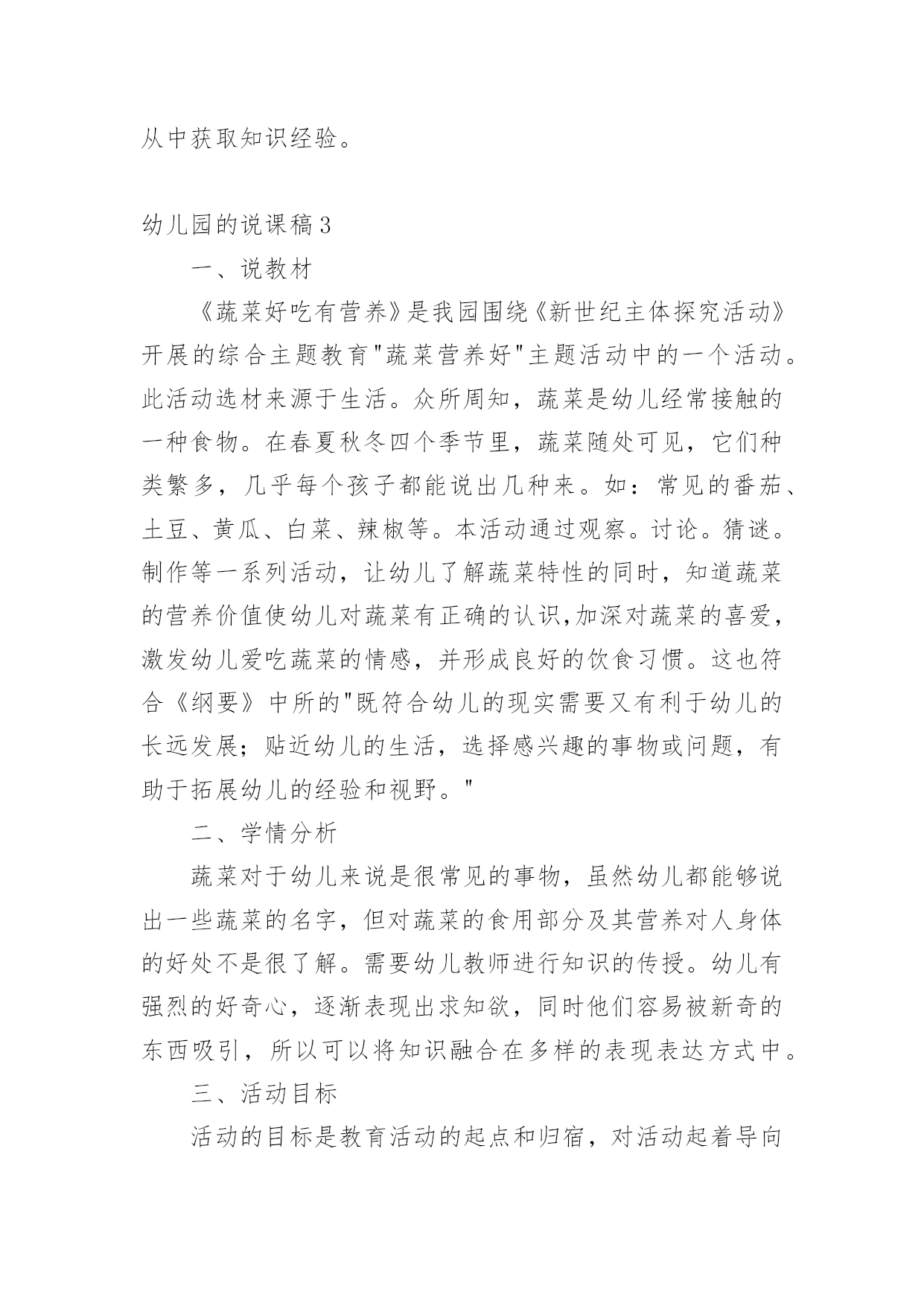 从中获取知识经验。

幼儿园的说课稿3

一、说教材

《蔬菜好吃有营养》是我园围绕《新世纪主体探究活动》开展的综合主题教育"蔬菜营养好"主题活动中的一个活动。此活动选材来源于生活。众所周知，蔬菜是幼儿经常接触的一种食物。在春夏秋冬四个季节里，蔬菜随处可见，它们种类繁多，几乎每个孩子都能说出几种来。如：常见的番茄、土豆、黄瓜、白菜、辣椒等。本活动通过观察。讨论。猜谜。制作等一系列活动，让幼儿了解蔬菜特性的同时，知道蔬菜的营养价值使幼儿对蔬菜有正确的认识,加深对蔬菜的喜爱，激发幼儿爱吃蔬菜的情感，并形成良好的饮食习惯。这也符合《纲要》中所的"既符合幼儿的现实需要又有利于幼儿的长远发展；贴近幼儿的生活，选择感兴趣的事物或问题，有助于拓展幼儿的经验和视野。"

二、学情分析

蔬菜对于幼儿来说是很常见的事物，虽然幼儿都能够说出一些蔬菜的名字，但对蔬菜的食用部分及其营养对人身体的好处不是很了解。需要幼儿教师进行知识的传授。幼儿有强烈的好奇心，逐渐表现出求知欲，同时他们容易被新奇的东西吸引，所以可以将知识融合在多样的表现表达方式中。

三、活动目标

活动的目标是教育活动的起点和归宿，对活动起着导向